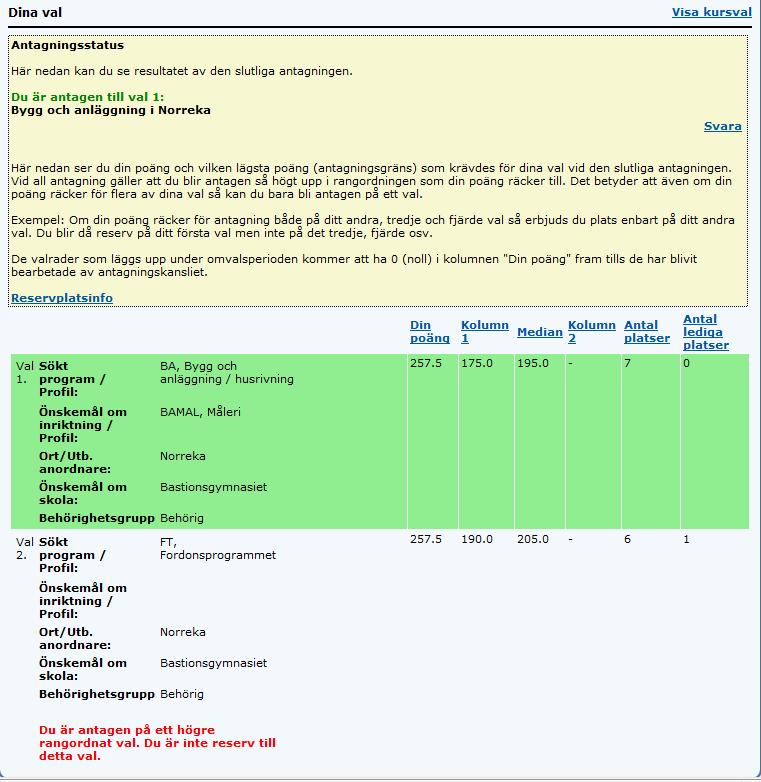 Dina val

Visa kursval

Antagningsstatus

Här nedan kan du se resultatet av den slutliga antagningen.

Du är antagen till val 1:
Bygg och anläggning i Norreka

Svara

Här nedan ser du din poäng och vilken lägsta poäng (antagningsgräns) som krävdes för dina val vid den slutliga antagningen. Vid all antagning gäller att du blir antagen så högt upp i rangordningen som din poäng räcker till. Det betyder att även om din poäng räcker för flera av dina val så kan du bara bli antagen på ett val.

Exempel: Om din poäng räcker för antagning både på ditt andra, tredje och fjärde val så erbjuds du plats enbart på ditt andra val. Du blir då reserv på ditt första val men inte på det tredje, fjärde osv.

De valrader som läggs upp under omvalsperioden kommer att ha 0 (noll) i kolumnen "Din poäng" fram tills de har blivit bearbetade av antagningskansliet.

Reservplatsinfo

| | | | Din poäng | Kolumn 1 | Median | Kolumn 2 | Antal platser | Antal lediga platser |
|---|---|---|---|---|---|---|---|---|
| Val 1. | Sökt program / Profil: | BA, Bygg och anläggning / husrivning | 257.5 | 175.0 | 195.0 | - | 7 | 0 |
| | Önskemål om inriktning / Profil: | BAMAL, Måleri | | | | | | |
| | Ort/Utb. anordnare: | Norreka | | | | | | |
| | Önskemål om skola: | Bastionsgymnasiet | | | | | | |
| | Behörighetsgrupp | Behörig | | | | | | |
| Val 2. | Sökt program / Profil: | FT, Fordonsprogrammet | 257.5 | 190.0 | 205.0 | - | 6 | 1 |
| | Önskemål om inriktning / Profil: | | | | | | | |
| | Ort/Utb. anordnare: | Norreka | | | | | | |
| | Önskemål om skola: | Bastionsgymnasiet | | | | | | |
| | Behörighetsgrupp | Behörig | | | | | | |

Du är antagen på ett högre rangordnat val. Du är inte reserv till detta val.